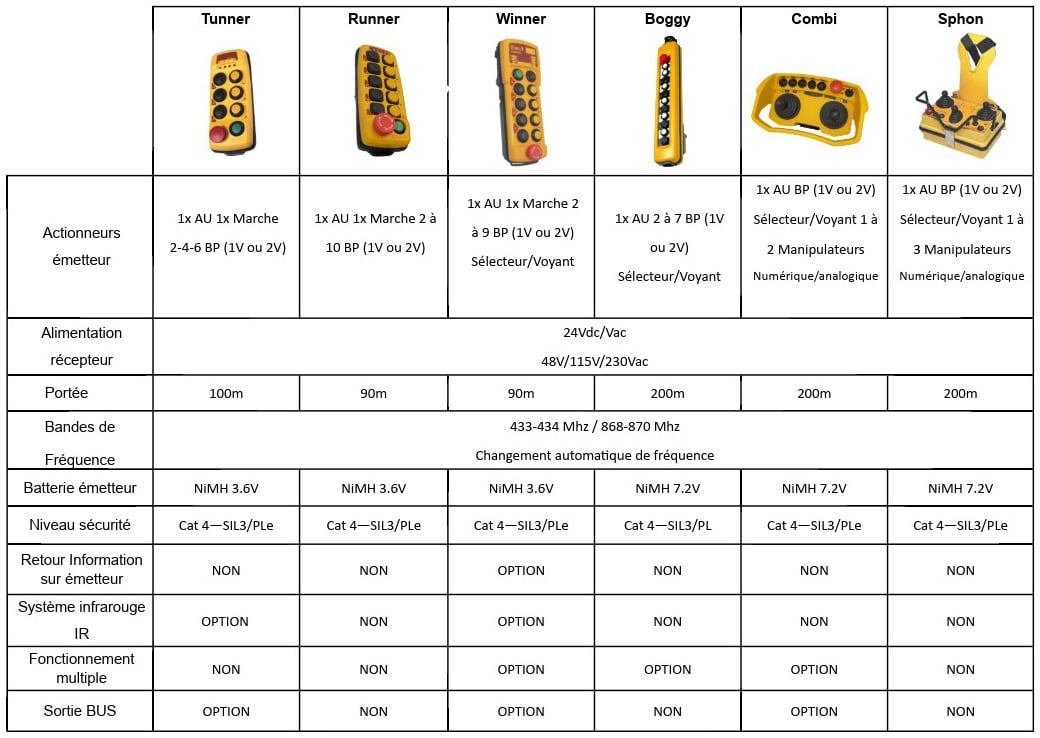 | | Tunner | Runner | Winner | Boggy | Combi | Sphon |
|---|---|---|---|---|---|---|
| Actionneurs émetteur | 1x AU 1x Marche 2-4-6 BP (1V ou 2V) | 1x AU 1x Marche 2 à 10 BP (1V ou 2V) | 1x AU 1x Marche 2 à 9 BP (1V ou 2V) Sélecteur/Voyant | 1x AU 2 à 7 BP (1V ou 2V) Sélecteur/Voyant | 1x AU BP (1V ou 2V) Sélecteur/Voyant 1 à 2 Manipulateurs Numérique/analogique | 1x AU BP (1V ou 2V) Sélecteur/Voyant 1 à 3 Manipulateurs Numérique/analogique |
| Alimentation récepteur | 24Vdc/Vac 48V/115V/230Vac | | | | | |
| Portée | 100m | 90m | 90m | 200m | 200m | 200m |
| Bandes de Fréquence | 433-434 Mhz / 868-870 Mhz Changement automatique de fréquence | | | | | |
| Batterie émetteur | NiMH 3.6V | NiMH 3.6V | NiMH 3.6V | NiMH 7.2V | NiMH 7.2V | NiMH 7.2V |
| Niveau sécurité | Cat 4—SIL3/PLe | Cat 4—SIL3/PLe | Cat 4—SIL3/PLe | Cat 4—SIL3/PL | Cat 4—SIL3/PLe | Cat 4—SIL3/PLe |
| Retour Information sur émetteur | NON | NON | OPTION | NON | NON | NON |
| Système infrarouge IR | OPTION | NON | OPTION | NON | NON | NON |
| Fonctionnement multiple | NON | NON | OPTION | OPTION | OPTION | NON |
| Sortie BUS | OPTION | NON | OPTION | NON | OPTION | NON |